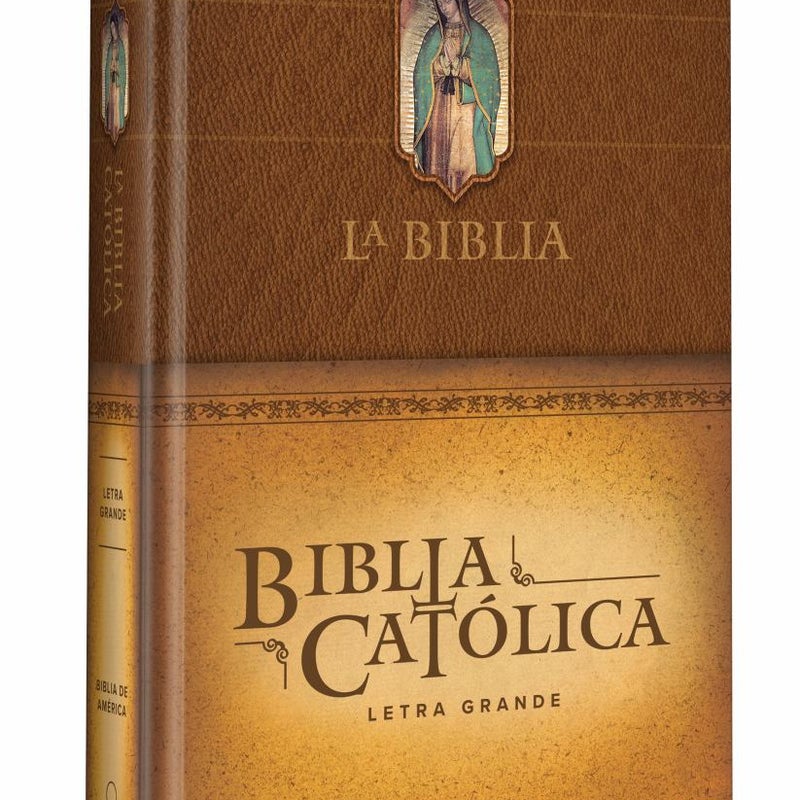 LA BIBLIA CATÓLICA

LETRA GRANDE

BIBLIA DE AMÉRICA

LA BIBLIA

BIBLIA CATÓLICA

LETRA GRANDE